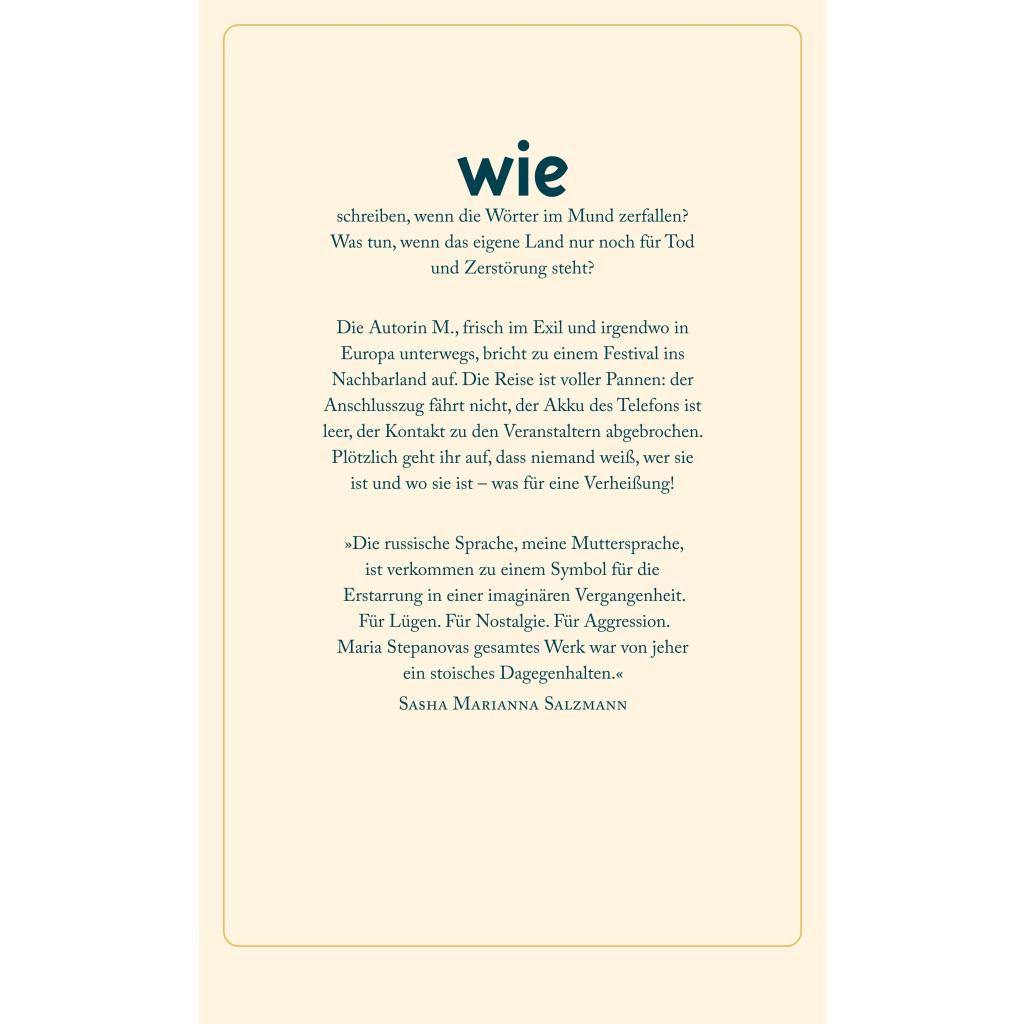 wie

schreiben, wenn die Wörter im Mund zerfallen? Was tun, wenn das eigene Land nur noch für Tod und Zerstörung steht?

Die Autorin M., frisch im Exil und irgendwo in Europa unterwegs, bricht zu einem Festival ins Nachbarland auf. Die Reise ist voller Pannen: der Anschlusszug fährt nicht, der Akku des Telefons ist leer, der Kontakt zu den Veranstaltern abgebrochen. Plötzlich geht ihr auf, dass niemand weiß, wer sie ist und wo sie ist – was für eine Verheißung!

»Die russische Sprache, meine Muttersprache, ist verkommen zu einem Symbol für die Erstarrung in einer imaginären Vergangenheit. Für Lügen. Für Nostalgie. Für Aggression. Maria Stepanovas gesamtes Werk war von jeher ein stoisches Dagegenhalten.«

Sasha Marianna Salzmann